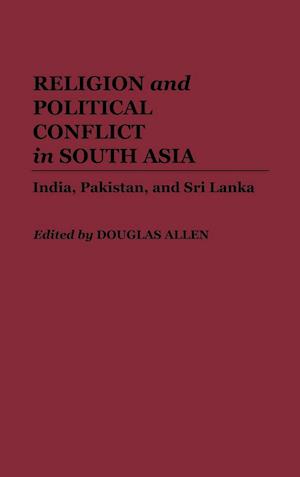 RELIGION and POLITICAL CONFLICT in SOUTH ASIA

India, Pakistan, and Sri Lanka

Edited by DOUGLAS ALLEN